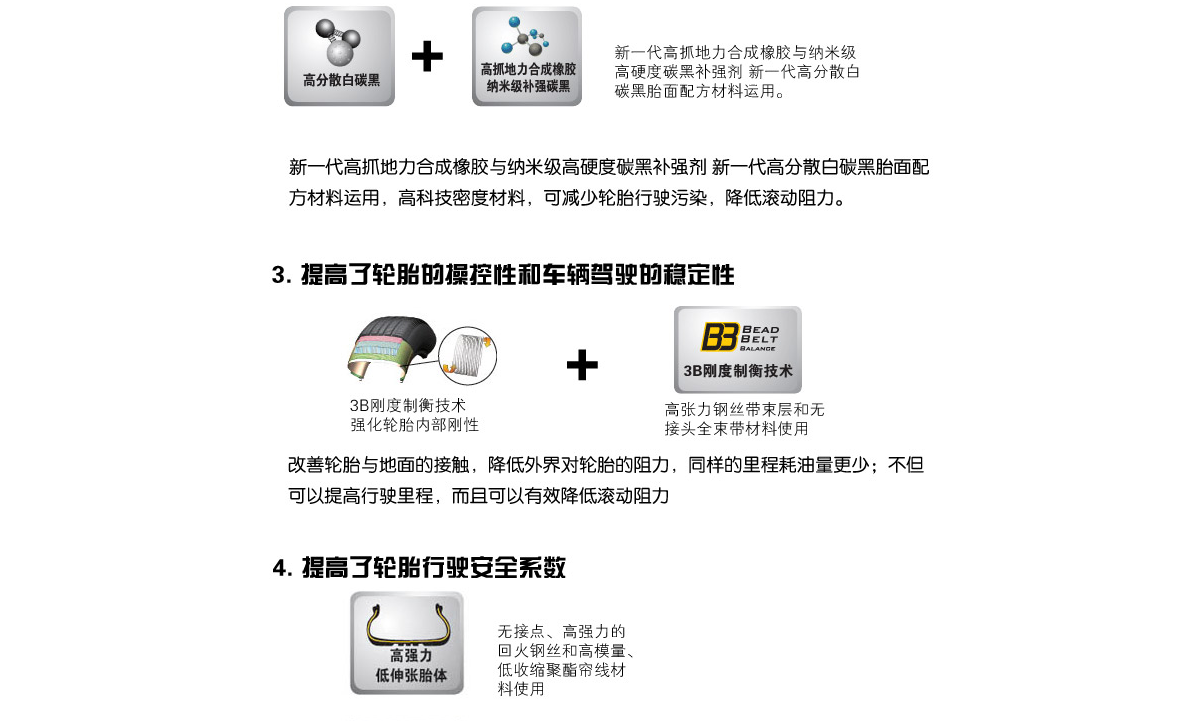 高分散白碳黑

+

高抓地力合成橡胶
纳米级补强碳黑

新一代高抓地力合成橡胶与纳米级高硬度碳黑补强剂 新一代高分散白碳黑胎面配方材料运用。

新一代高抓地力合成橡胶与纳米级高硬度碳黑补强剂 新一代高分散白碳黑胎面配方材料运用，高科技密度材料，可减少轮胎行驶污染，降低滚动阻力。

3. 提高了轮胎的操控性和车辆驾驶的稳定性

3B刚度制衡技术
强化轮胎内部刚性

+

B3 BEAD BELT BALANCE
3B刚度制衡技术

高张力钢丝带束层和无接头全束带材料使用

改善轮胎与地面的接触，降低外界对轮胎的阻力，同样的里程耗油量更少；不但可以提高行驶里程，而且可以有效降低滚动阻力

4. 提高了轮胎行驶安全系数

高强力
低伸张胎体

无接点、高强力的回火钢丝和高模量、低收缩聚酯帘线材料使用